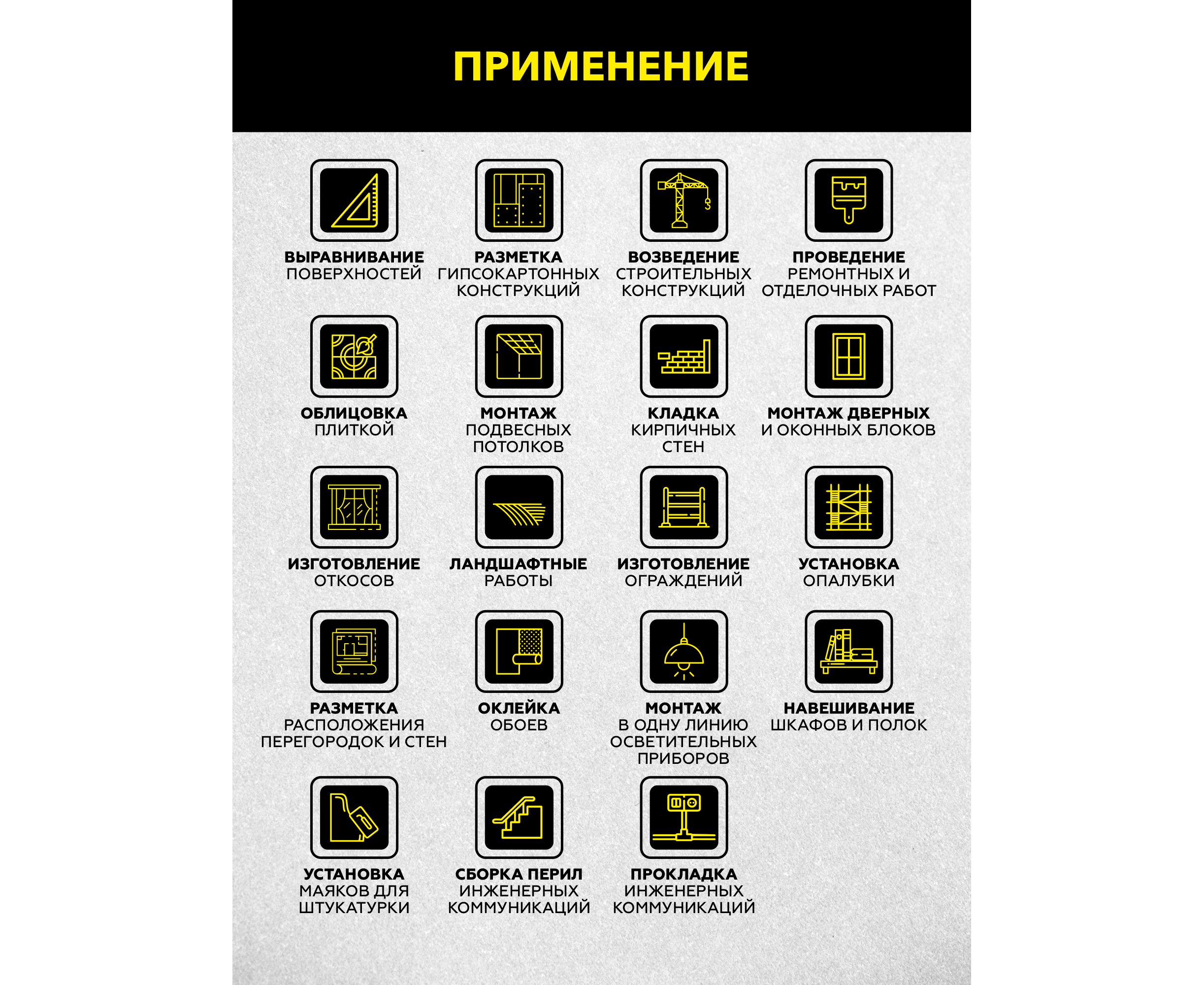 ПРИМЕНЕНИЕ

ВЫРАВНИВАНИЕ ПОВЕРХНОСТЕЙ

РАЗМЕТКА ГИПСОКАРТОННЫХ КОНСТРУКЦИЙ

ВОЗВЕДЕНИЕ СТРОИТЕЛЬНЫХ КОНСТРУКЦИЙ

ПРОВЕДЕНИЕ РЕМОНТНЫХ И ОТДЕЛОЧНЫХ РАБОТ

ОБЛИЦОВКА ПЛИТКОЙ

МОНТАЖ ПОДВЕСНЫХ ПОТОЛКОВ

КЛАДКА КИРПИЧНЫХ СТЕН

МОНТАЖ ДВЕРНЫХ И ОКОННЫХ БЛОКОВ

ИЗГОТОВЛЕНИЕ ОТКОСОВ

ЛАНДШАФТНЫЕ РАБОТЫ

ИЗГОТОВЛЕНИЕ ОГРАЖДЕНИЙ

УСТАНОВКА ОПАЛУБКИ

РАЗМЕТКА РАСПОЛОЖЕНИЯ ПЕРЕГОРОДОК И СТЕН

ОКЛЕЙКА ОБОЕВ

МОНТАЖ В ОДНУ ЛИНИЮ ОСВЕТИТЕЛЬНЫХ ПРИБОРОВ

НАВЕШИВАНИЕ ШКАФОВ И ПОЛОК

УСТАНОВКА МАЯКОВ ДЛЯ ШТУКАТУРКИ

СБОРКА ПЕРИЛ ИНЖЕНЕРНЫХ КОММУНИКАЦИЙ

ПРОКЛАДКА ИНЖЕНЕРНЫХ КОММУНИКАЦИЙ